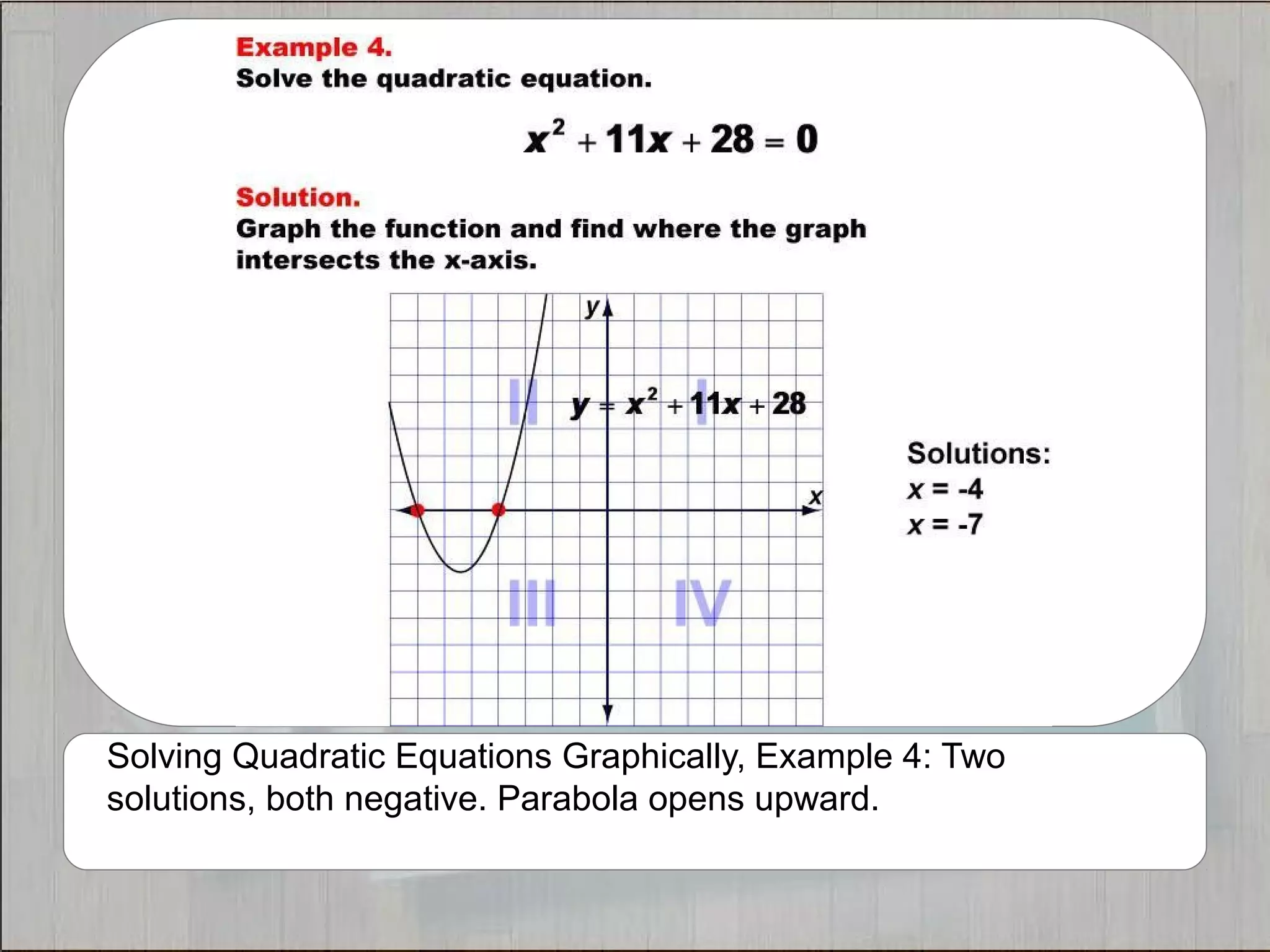 Example 4.
Solve the quadratic equation.

$x^2 + 11x + 28 = 0$

Solution.
Graph the function and find where the graph intersects the x-axis.

y

II

I

$y = x^2 + 11x + 28$

x

III

IV

Solutions:
$x = -4$
$x = -7$

Solving Quadratic Equations Graphically, Example 4: Two solutions, both negative. Parabola opens upward.